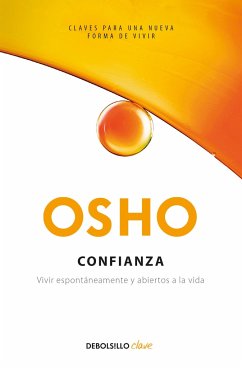 CLAVES PARA UNA NUEVA FORMA DE VIVIR

OSHO

CONFIANZA

Vivir espontáneamente y abiertos a la vida

DEBOLSILLO clave